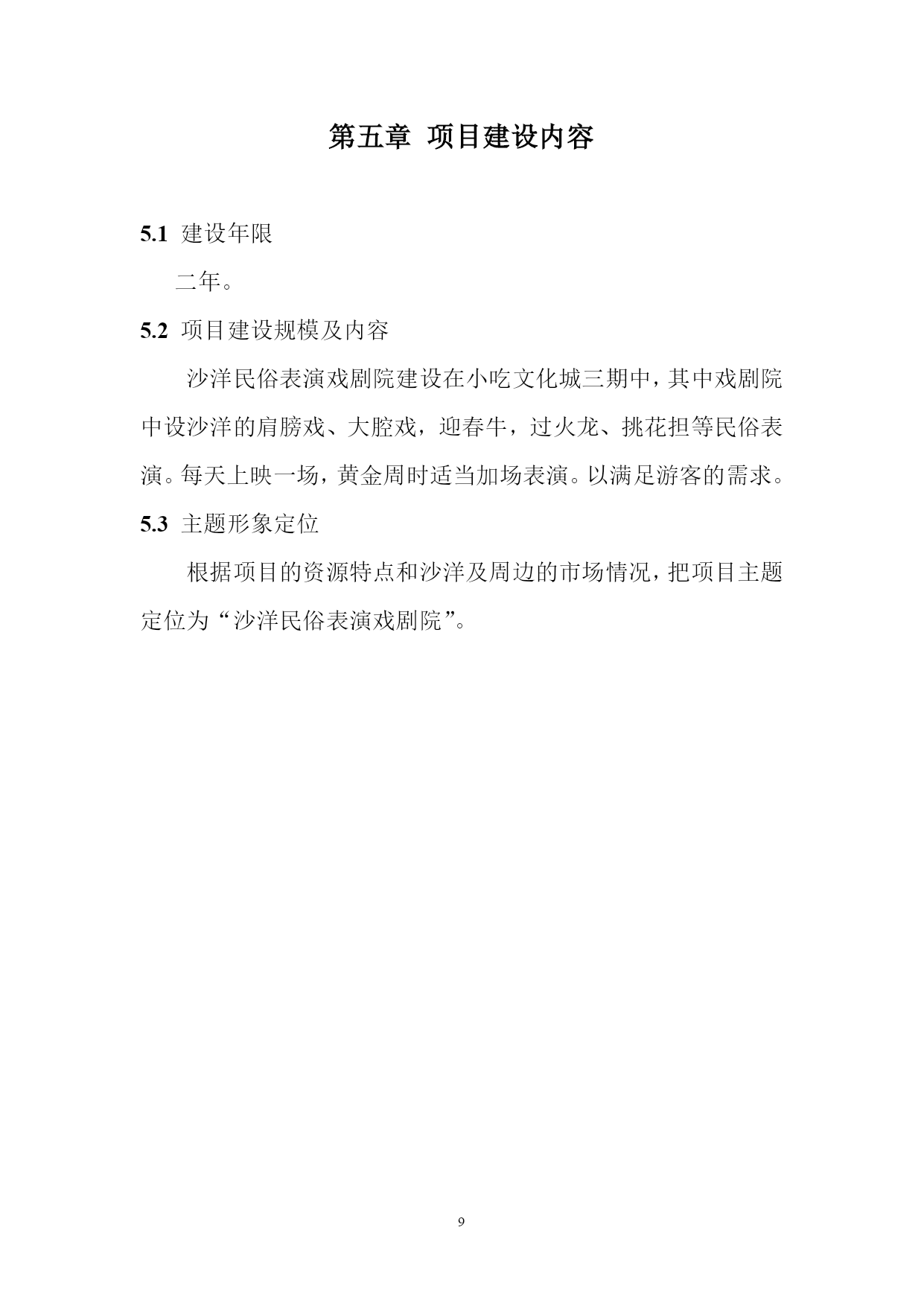 第五章 项目建设内容

5.1 建设年限

二年。

5.2 项目建设规模及内容

沙洋民俗表演戏剧院建设在小吃文化城三期中，其中戏剧院中设沙洋的肩膀戏、大腔戏，迎春牛，过火龙、挑花担等民俗表演。每天上映一场，黄金周时适当加场表演。以满足游客的需求。

5.3 主题形象定位

根据项目的资源特点和沙洋及周边的市场情况，把项目主题定位为“沙洋民俗表演戏剧院”。

9